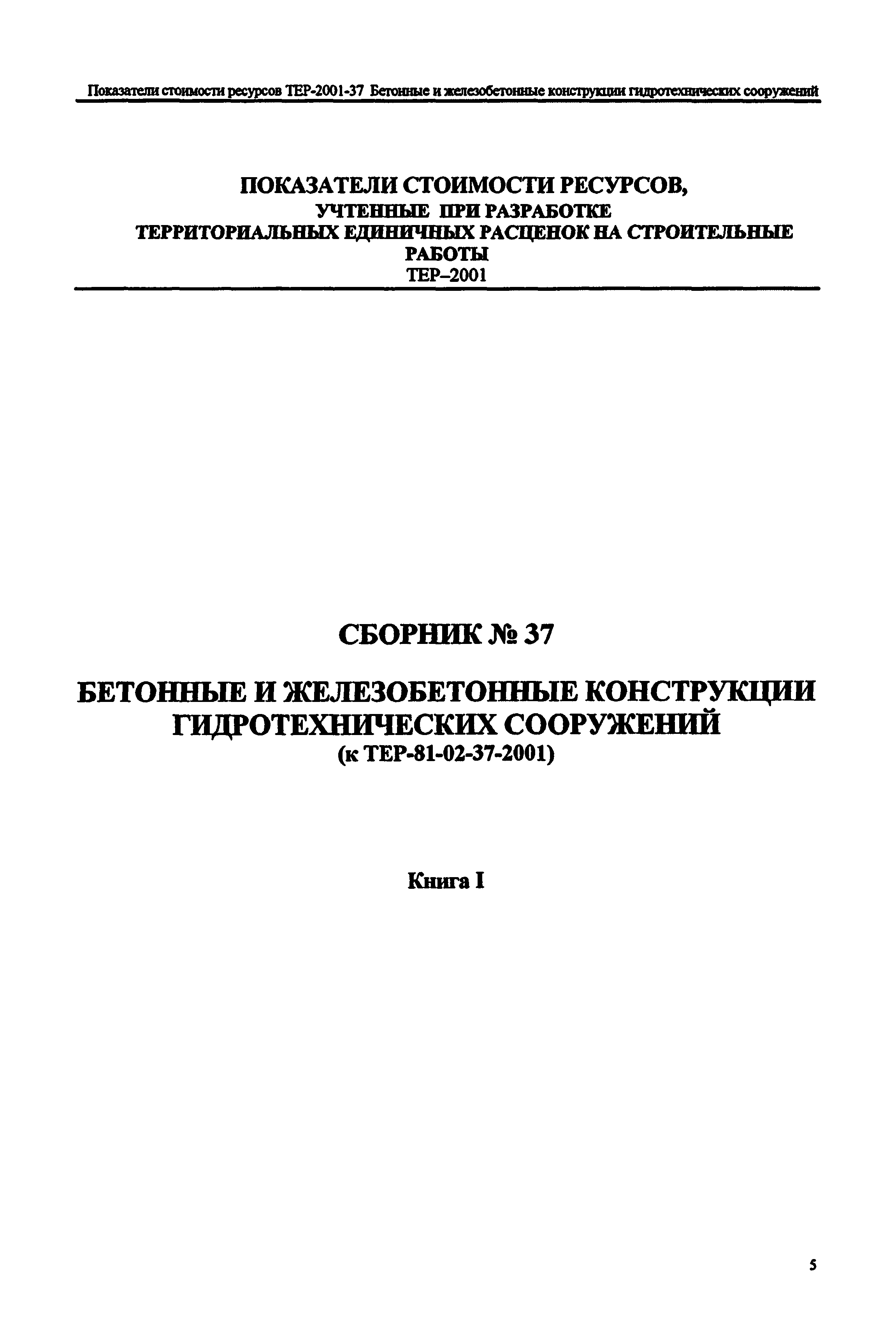 Показатели стоимости ресурсов ТЕР-2001-37 Бетонные и железобетонные конструкции гидротехнических сооружений

ПОКАЗАТЕЛИ СТОИМОСТИ РЕСУРСОВ,
УЧТЕННЫЕ ПРИ РАЗРАБОТКЕ
ТЕРРИТОРИАЛЬНЫХ ЕДИНИЧНЫХ РАСЦЕНОК НА СТРОИТЕЛЬНЫЕ РАБОТЫ
ТЕР–2001

СБОРНИК № 37

БЕТОННЫЕ И ЖЕЛЕЗОБЕТОННЫЕ КОНСТРУКЦИИ ГИДРОТЕХНИЧЕСКИХ СООРУЖЕНИЙ
(к ТЕР-81-02-37-2001)

Книга I

5